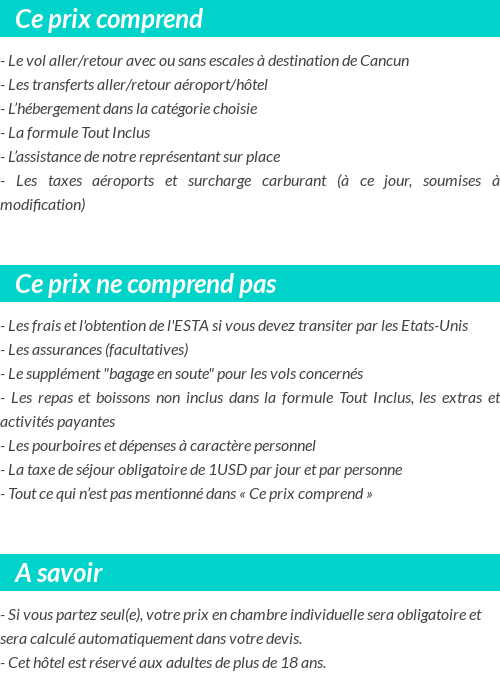 Ce prix comprend

- Le vol aller/retour avec ou sans escales à destination de Cancun
- Les transferts aller/retour aéroport/hôtel
- L'hébergement dans la catégorie choisie
- La formule Tout Inclus
- L'assistance de notre représentant sur place
- Les taxes aéroports et surcharge carburant (à ce jour, soumises à modification)

Ce prix ne comprend pas

- Les frais et l'obtention de l'ESTA si vous devez transiter par les Etats-Unis
- Les assurances (facultatives)
- Le supplément "bagage en soute" pour les vols concernés
- Les repas et boissons non inclus dans la formule Tout Inclus, les extras et activités payantes
- Les pourboires et dépenses à caractère personnel
- La taxe de séjour obligatoire de 1USD par jour et par personne
- Tout ce qui n'est pas mentionné dans « Ce prix comprend »

A savoir

- Si vous partez seul(e), votre prix en chambre individuelle sera obligatoire et sera calculé automatiquement dans votre devis.
- Cet hôtel est réservé aux adultes de plus de 18 ans.